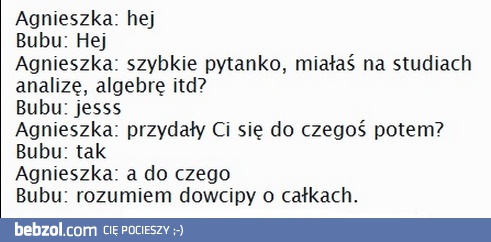 Agnieszka: hej
Bubu: Hej
Agnieszka: szybkie pytanko, miałaś na studiach analizę, algebrę itd?
Bubu: jesss
Agnieszka: przydały Ci się do czegoś potem?
Bubu: tak
Agnieszka: a do czego
Bubu: rozumiem dowcipy o całkach.

bebzol.com CIĘ POCIESZY ;-)